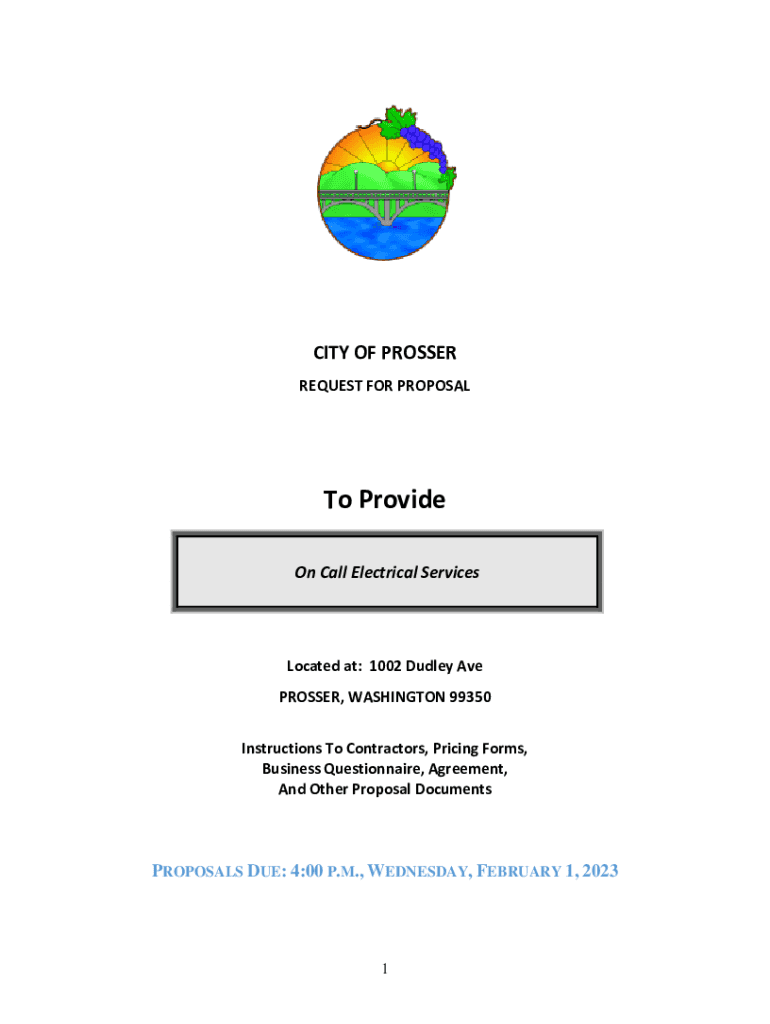 CITY OF PROSSER

REQUEST FOR PROPOSAL

To Provide

On Call Electrical Services

Located at: 1002 Dudley Ave

PROSSER, WASHINGTON 99350

Instructions To Contractors, Pricing Forms, Business Questionnaire, Agreement, And Other Proposal Documents

PROPOSALS DUE: 4:00 P.M., WEDNESDAY, FEBRUARY 1, 2023

1